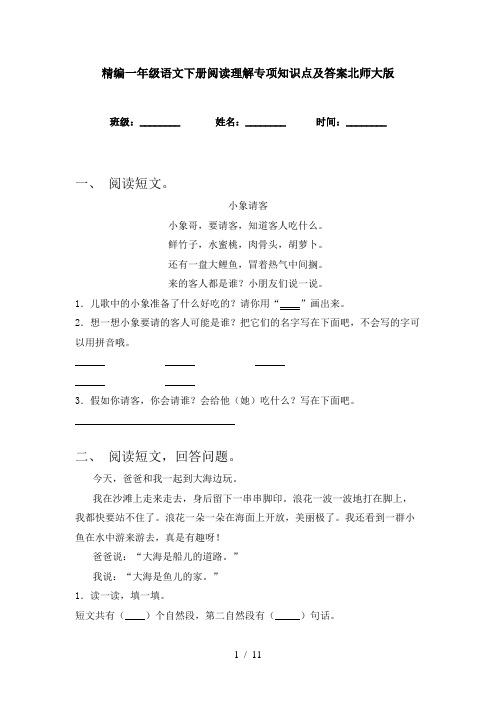 精编一年级语文下册阅读理解专项知识点及答案北师大版

班级：________ 姓名：________ 时间：________

一、 阅读短文。

小象请客

小象哥，要请客，知道客人吃什么。

鲜竹子，水蜜桃，肉骨头，胡萝卜。

还有一盘大鲤鱼，冒着热气中间搁。

来的客人都是谁？小朋友们说一说。

1．儿歌中的小象准备了什么好吃的？请你用“____”画出来。

2．想一想小象要请的客人可能是谁？把它们的名字写在下面吧，不会写的字可以用拼音哦。

______ ______ ______

______ ______

3．假如你请客，你会请谁？会给他（她）吃什么？写在下面吧。

________________________________

二、 阅读短文，回答问题。

今天，爸爸和我一起到大海边玩。

我在沙滩上走来走去，身后留下一串串脚印。浪花一波一波地打在脚上，我都快要站不住了。浪花一朵一朵在海面上开放，美丽极了。我还看到一群小鱼在水中游来游去，真是有趣呀！

爸爸说：“大海是船儿的道路。”

我说：“大海是鱼儿的家。”

1．读一读，填一填。

短文共有（____）个自然段，第二自然段有（_____）句话。

1 / 11